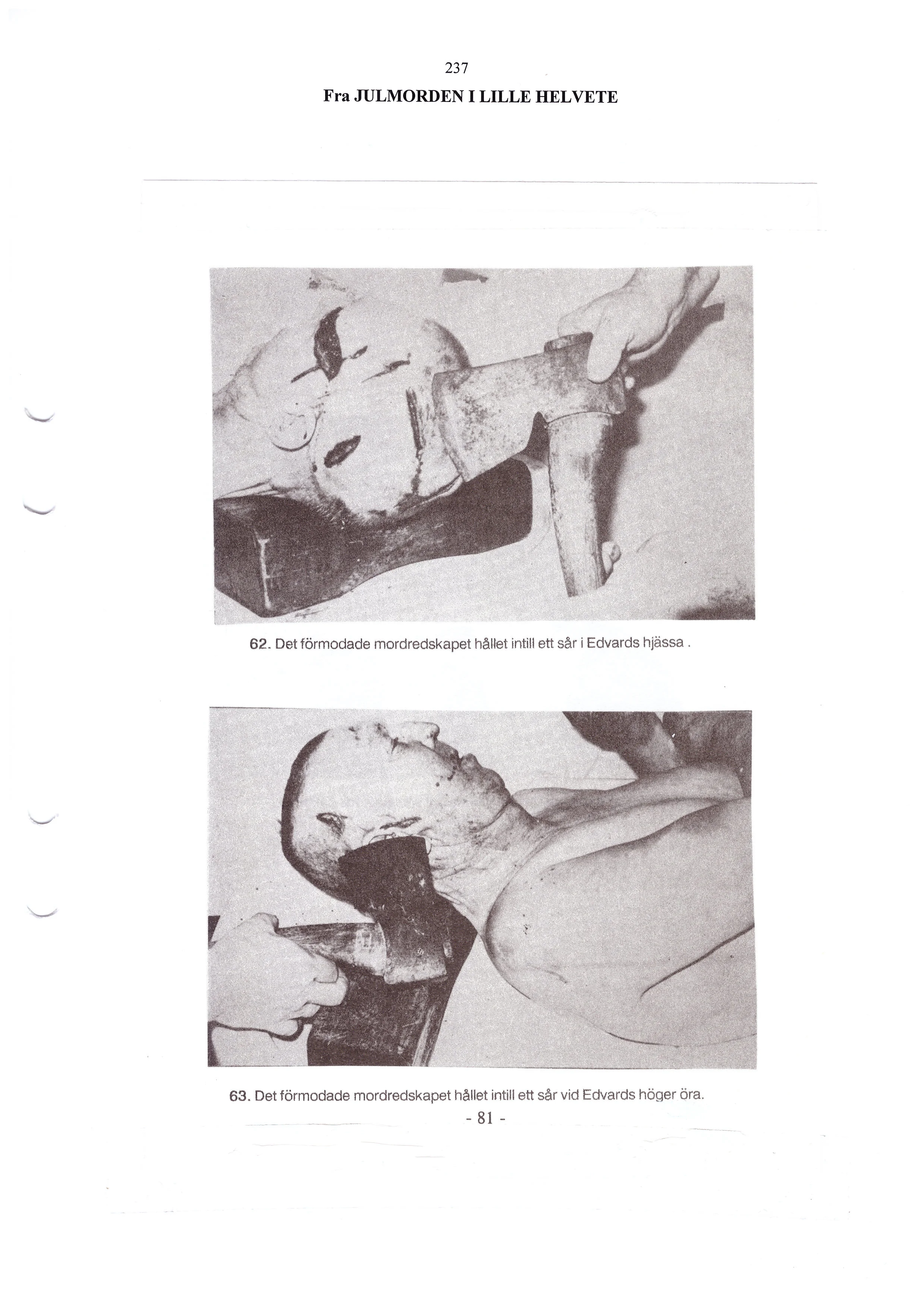 237

Fra JULMORDEN I LILLE HELVETE

62. Det förmodade mordredskapet hållet intill ett sår i Edvards hjässa .

63. Det förmodade mordredskapet hållet intill ett sår vid Edvards höger öra.

- 81 -